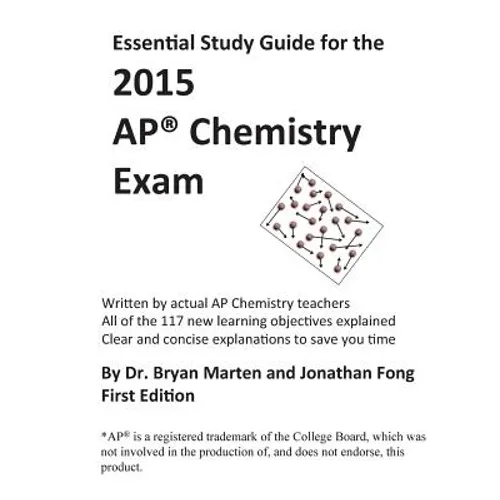 Essential Study Guide for the

2015

AP® Chemistry Exam

Written by actual AP Chemistry teachers
All of the 117 new learning objectives explained
Clear and concise explanations to save you time

By Dr. Bryan Marten and Jonathan Fong
First Edition

*AP® is a registered trademark of the College Board, which was not involved in the production of, and does not endorse, this product.